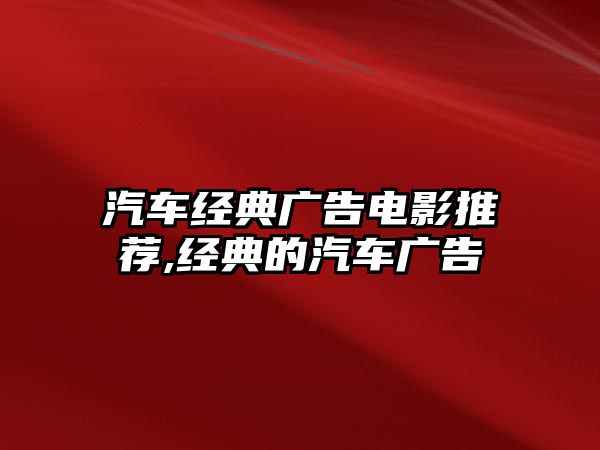 汽车经典广告电影推荐,经典的汽车广告